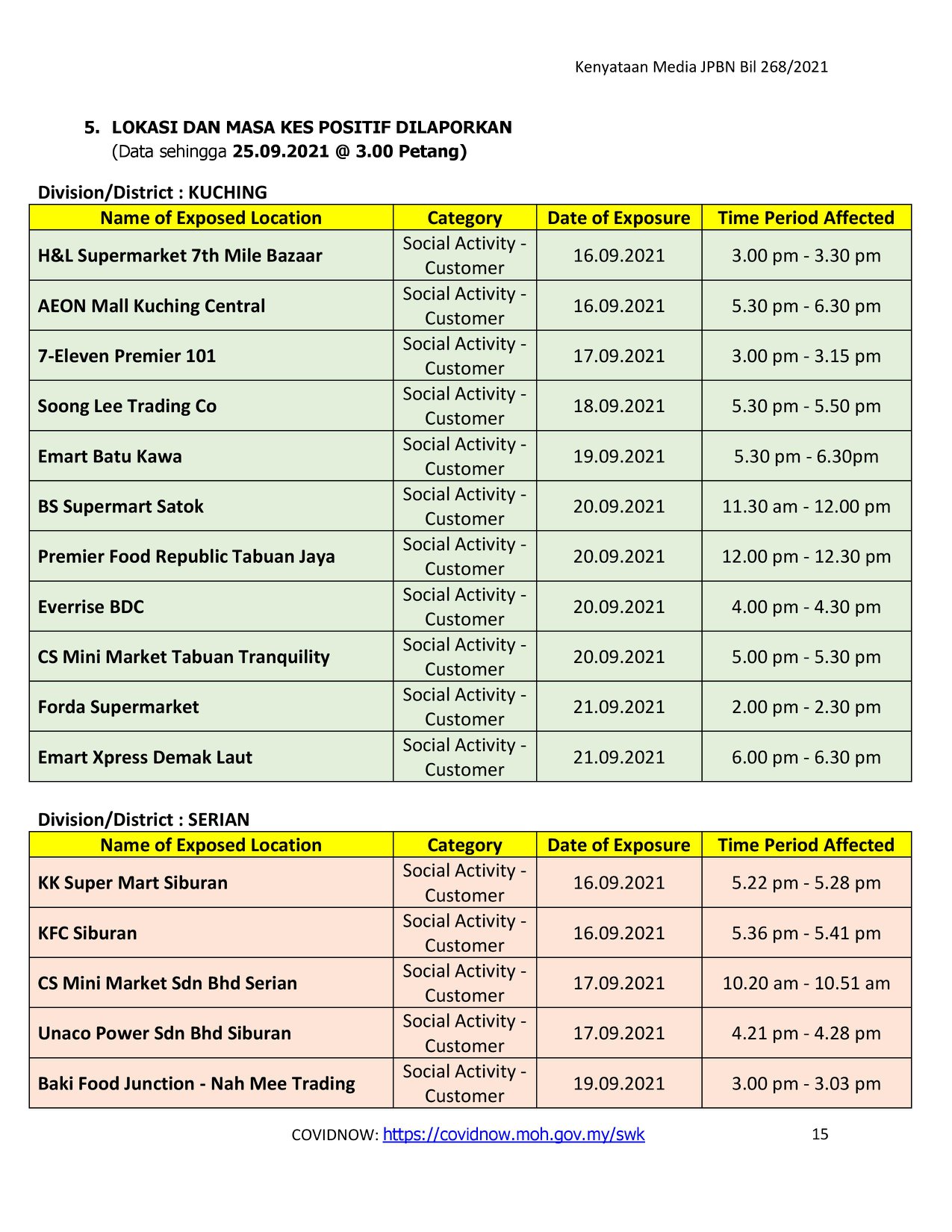 Kenyataan Media JPBN Bil 268/2021

5. LOKASI DAN MASA KES POSITIF DILAPORKAN
(Data sehingga 25.09.2021 @ 3.00 Petang)

Division/District : KUCHING

| Name of Exposed Location | Category | Date of Exposure | Time Period Affected |
|---|---|---|---|
| H&L Supermarket 7th Mile Bazaar | Social Activity - Customer | 16.09.2021 | 3.00 pm - 3.30 pm |
| AEON Mall Kuching Central | Social Activity - Customer | 16.09.2021 | 5.30 pm - 6.30 pm |
| 7-Eleven Premier 101 | Social Activity - Customer | 17.09.2021 | 3.00 pm - 3.15 pm |
| Soong Lee Trading Co | Social Activity - Customer | 18.09.2021 | 5.30 pm - 5.50 pm |
| Emart Batu Kawa | Social Activity - Customer | 19.09.2021 | 5.30 pm - 6.30pm |
| BS Supermart Satok | Social Activity - Customer | 20.09.2021 | 11.30 am - 12.00 pm |
| Premier Food Republic Tabuan Jaya | Social Activity - Customer | 20.09.2021 | 12.00 pm - 12.30 pm |
| Everrise BDC | Social Activity - Customer | 20.09.2021 | 4.00 pm - 4.30 pm |
| CS Mini Market Tabuan Tranquility | Social Activity - Customer | 20.09.2021 | 5.00 pm - 5.30 pm |
| Forda Supermarket | Social Activity - Customer | 21.09.2021 | 2.00 pm - 2.30 pm |
| Emart Xpress Demak Laut | Social Activity - Customer | 21.09.2021 | 6.00 pm - 6.30 pm |

Division/District : SERIAN

| Name of Exposed Location | Category | Date of Exposure | Time Period Affected |
|---|---|---|---|
| KK Super Mart Siburan | Social Activity - Customer | 16.09.2021 | 5.22 pm - 5.28 pm |
| KFC Siburan | Social Activity - Customer | 16.09.2021 | 5.36 pm - 5.41 pm |
| CS Mini Market Sdn Bhd Serian | Social Activity - Customer | 17.09.2021 | 10.20 am - 10.51 am |
| Unaco Power Sdn Bhd Siburan | Social Activity - Customer | 17.09.2021 | 4.21 pm - 4.28 pm |
| Baki Food Junction - Nah Mee Trading | Social Activity - Customer | 19.09.2021 | 3.00 pm - 3.03 pm |

COVIDNOW: https://covidnow.moh.gov.my/swk 15